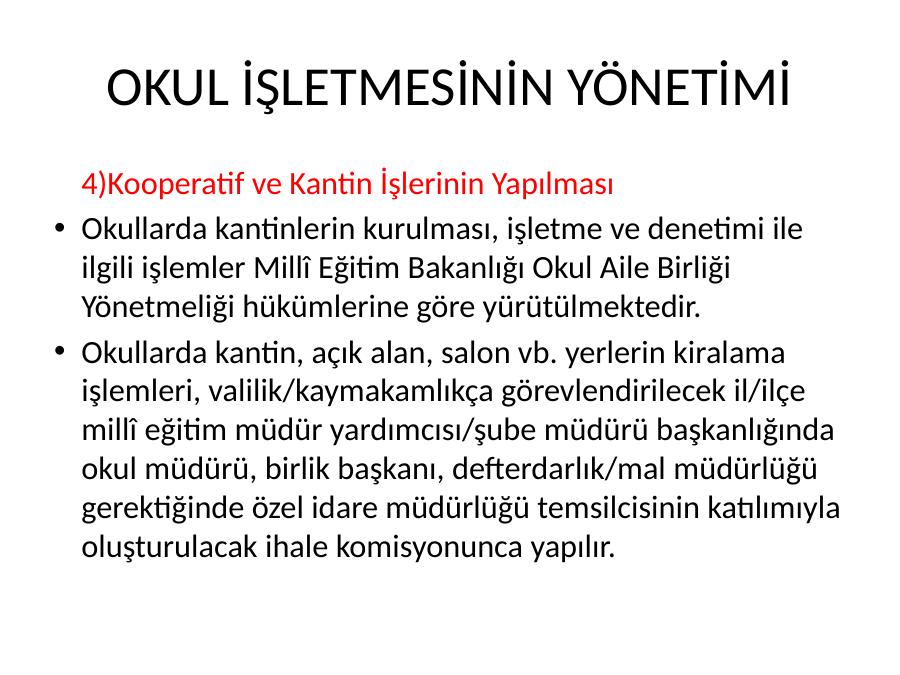 OKUL İŞLETMESİNİN YÖNETİMİ

4)Kooperatif ve Kantin İşlerinin Yapılması

• Okullarda kantinlerin kurulması, işletme ve denetimi ile ilgili işlemler Millî Eğitim Bakanlığı Okul Aile Birliği Yönetmeliği hükümlerine göre yürütülmektedir.

• Okullarda kantin, açık alan, salon vb. yerlerin kiralama işlemleri, valilik/kaymakamlıkça görevlendirilecek il/ilçe millî eğitim müdür yardımcısı/şube müdürü başkanlığında okul müdürü, birlik başkanı, defterdarlık/mal müdürlüğü gerektiğinde özel idare müdürlüğü temsilcisinin katılımıyla oluşturulacak ihale komisyonunca yapılır.